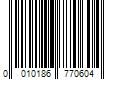 0 010186 770604